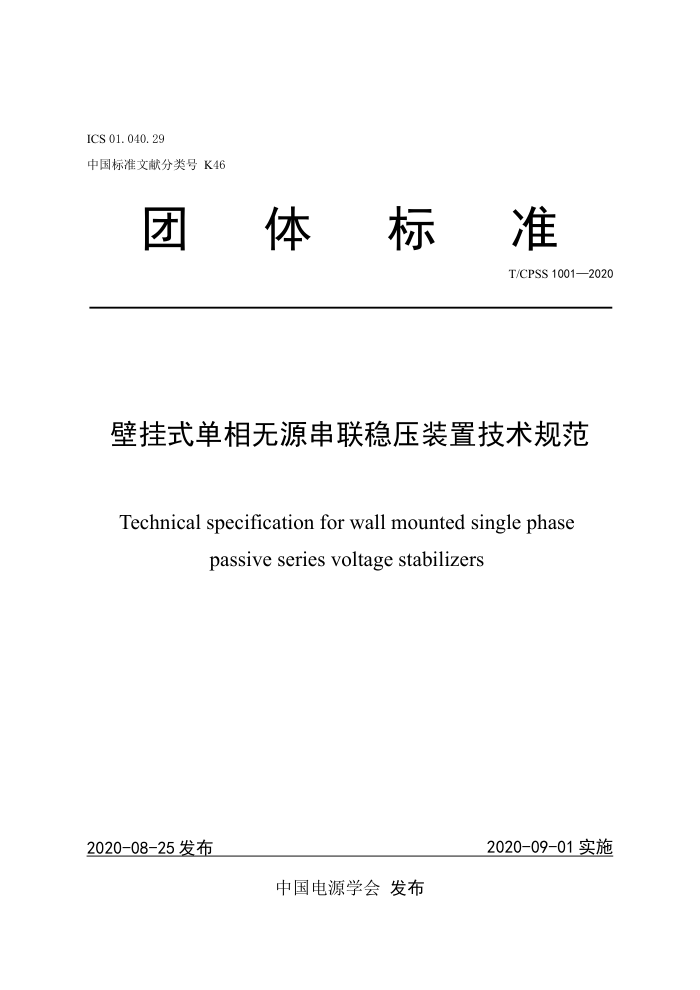 ICS 01.040.29
中国标准文献分类号 K46

团 体 标 准

T/CPSS 1001—2020

壁挂式单相无源串联稳压装置技术规范

Technical specification for wall mounted single phase passive series voltage stabilizers

2020-08-25 发布

2020-09-01 实施

中国电源学会 发布